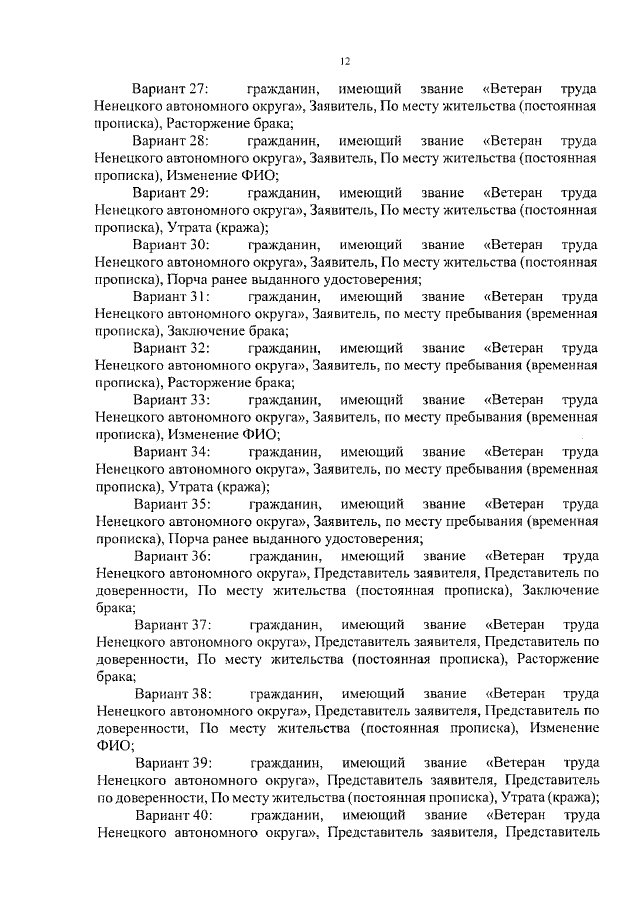 12

Вариант 27: гражданин, имеющий звание «Ветеран труда Ненецкого автономного округа», Заявитель, По месту жительства (постоянная прописка), Расторжение брака;

Вариант 28: гражданин, имеющий звание «Ветеран труда Ненецкого автономного округа», Заявитель, По месту жительства (постоянная прописка), Изменение ФИО;

Вариант 29: гражданин, имеющий звание «Ветеран труда Ненецкого автономного округа», Заявитель, По месту жительства (постоянная прописка), Утрата (кража);

Вариант 30: гражданин, имеющий звание «Ветеран труда Ненецкого автономного округа», Заявитель, По месту жительства (постоянная прописка), Порча ранее выданного удостоверения;

Вариант 31: гражданин, имеющий звание «Ветеран труда Ненецкого автономного округа», Заявитель, по месту пребывания (временная прописка), Заключение брака;

Вариант 32: гражданин, имеющий звание «Ветеран труда Ненецкого автономного округа», Заявитель, по месту пребывания (временная прописка), Расторжение брака;

Вариант 33: гражданин, имеющий звание «Ветеран труда Ненецкого автономного округа», Заявитель, по месту пребывания (временная прописка), Изменение ФИО;

Вариант 34: гражданин, имеющий звание «Ветеран труда Ненецкого автономного округа», Заявитель, по месту пребывания (временная прописка), Утрата (кража);

Вариант 35: гражданин, имеющий звание «Ветеран труда Ненецкого автономного округа», Заявитель, по месту пребывания (временная прописка), Порча ранее выданного удостоверения;

Вариант 36: гражданин, имеющий звание «Ветеран труда Ненецкого автономного округа», Представитель заявителя, Представитель по доверенности, По месту жительства (постоянная прописка), Заключение брака;

Вариант 37: гражданин, имеющий звание «Ветеран труда Ненецкого автономного округа», Представитель заявителя, Представитель по доверенности, По месту жительства (постоянная прописка), Расторжение брака;

Вариант 38: гражданин, имеющий звание «Ветеран труда Ненецкого автономного округа», Представитель заявителя, Представитель по доверенности, По месту жительства (постоянная прописка), Изменение ФИО;

Вариант 39: гражданин, имеющий звание «Ветеран труда Ненецкого автономного округа», Представитель заявителя, Представитель по доверенности, По месту жительства (постоянная прописка), Утрата (кража);

Вариант 40: гражданин, имеющий звание «Ветеран труда Ненецкого автономного округа», Представитель заявителя, Представитель